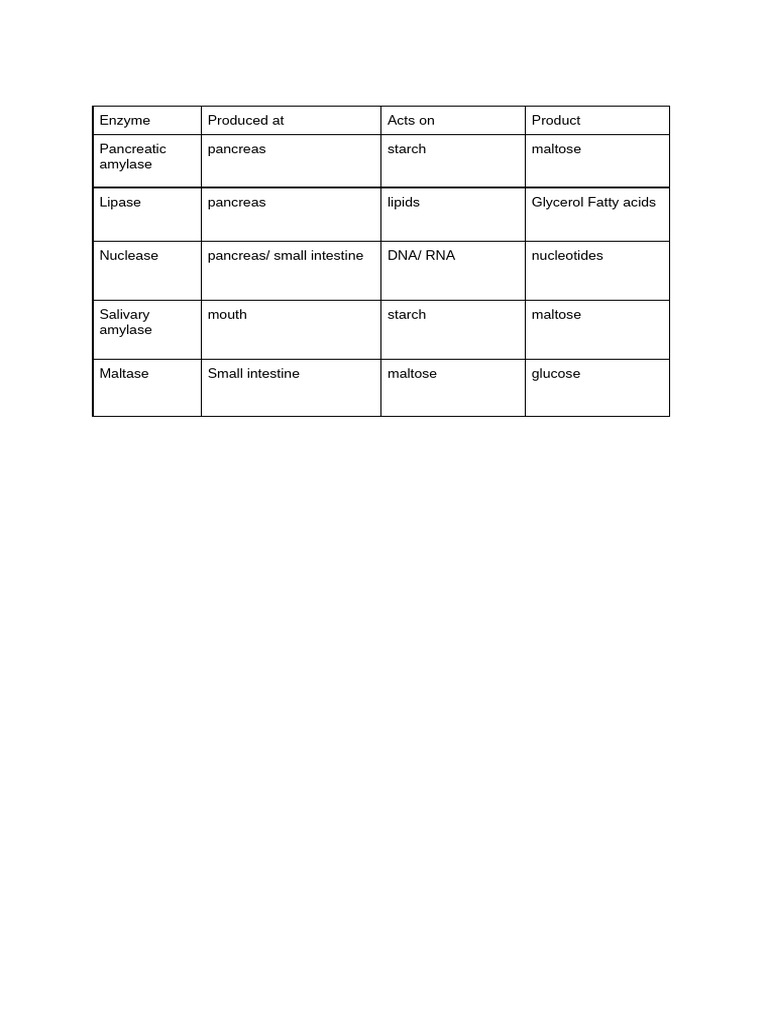 | Enzyme | Produced at | Acts on | Product |
|---|---|---|---|
| Pancreatic amylase | pancreas | starch | maltose |
| Lipase | pancreas | lipids | Glycerol Fatty acids |
| Nuclease | pancreas/ small intestine | DNA/ RNA | nucleotides |
| Salivary amylase | mouth | starch | maltose |
| Maltase | Small intestine | maltose | glucose |